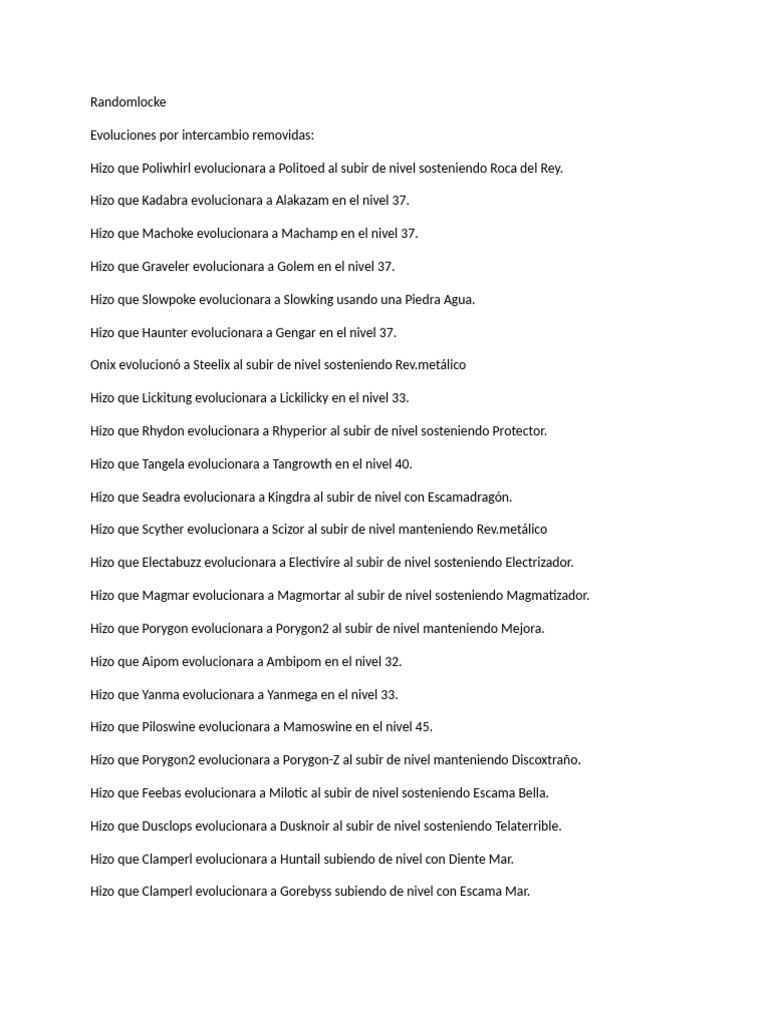 Randomlocke

Evoluciones por intercambio removidas:

Hizo que Poliwhirl evolucionara a Politoed al subir de nivel sosteniendo Roca del Rey.

Hizo que Kadabra evolucionara a Alakazam en el nivel 37.

Hizo que Machoke evolucionara a Machamp en el nivel 37.

Hizo que Graveler evolucionara a Golem en el nivel 37.

Hizo que Slowpoke evolucionara a Slowking usando una Piedra Agua.

Hizo que Haunter evolucionara a Gengar en el nivel 37.

Onix evolucionó a Steelix al subir de nivel sosteniendo Rev.metálico

Hizo que Lickitung evolucionara a Lickilicky en el nivel 33.

Hizo que Rhydon evolucionara a Rhyperior al subir de nivel sosteniendo Protector.

Hizo que Tangela evolucionara a Tangrowth en el nivel 40.

Hizo que Seadra evolucionara a Kingdra al subir de nivel con Escamadragón.

Hizo que Scyther evolucionara a Scizor al subir de nivel manteniendo Rev.metálico

Hizo que Electabuzz evolucionara a Electivire al subir de nivel sosteniendo Electrizador.

Hizo que Magmar evolucionara a Magmortar al subir de nivel sosteniendo Magmatizador.

Hizo que Porygon evolucionara a Porygon2 al subir de nivel manteniendo Mejora.

Hizo que Aipom evolucionara a Ambipom en el nivel 32.

Hizo que Yanma evolucionara a Yanmega en el nivel 33.

Hizo que Piloswine evolucionara a Mamoswine en el nivel 45.

Hizo que Porygon2 evolucionara a Porygon-Z al subir de nivel manteniendo Discoxtraño.

Hizo que Feebas evolucionara a Milotic al subir de nivel sosteniendo Escama Bella.

Hizo que Dusclops evolucionara a Dusknoir al subir de nivel sosteniendo Telaterrible.

Hizo que Clamperl evolucionara a Huntail subiendo de nivel con Diente Mar.

Hizo que Clamperl evolucionara a Gorebyss subiendo de nivel con Escama Mar.